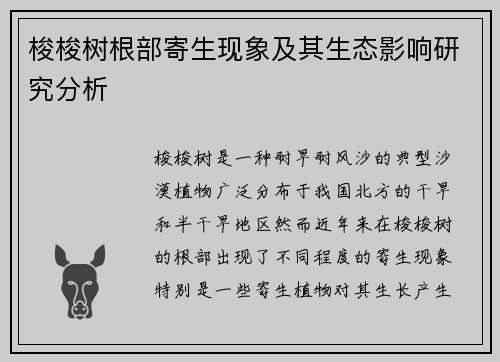 梭梭树根部寄生现象及其生态影响研究分析

梭梭树是一种耐旱耐风沙的典型沙漠植物广泛分布于我国北方的干旱和半干旱地区然而近年来在梭梭树的根部出现了不同程度的寄生现象特别是一些寄生植物对其生长产生